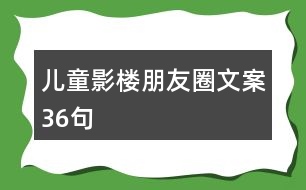 儿童影楼朋友圈文案36句